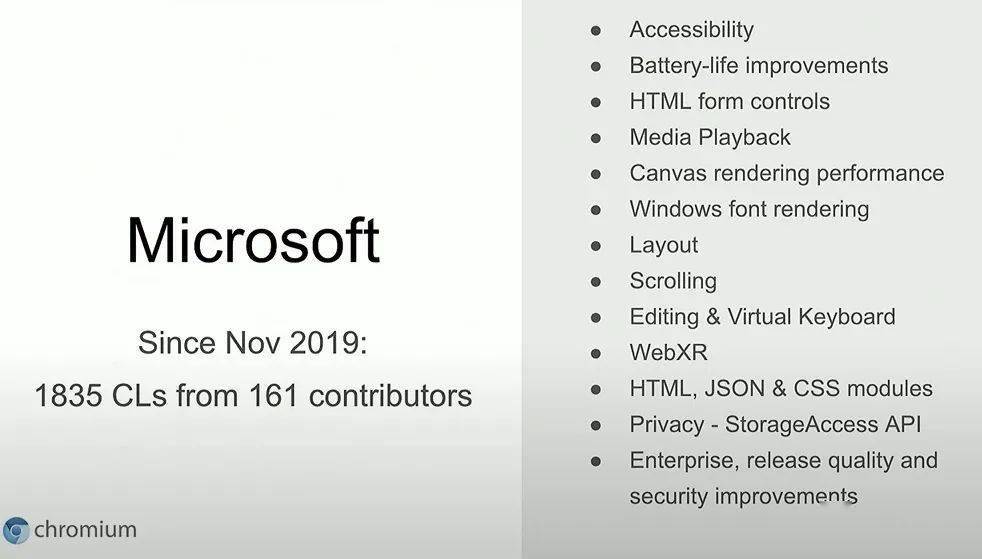 Microsoft

Since Nov 2019:

1835 CLs from 161 contributors

chromium

• Accessibility
• Battery-life improvements
• HTML form controls
• Media Playback
• Canvas rendering performance
• Windows font rendering
• Layout
• Scrolling
• Editing & Virtual Keyboard
• WebXR
• HTML, JSON & CSS modules
• Privacy - StorageAccess API
• Enterprise, release quality and security improvements